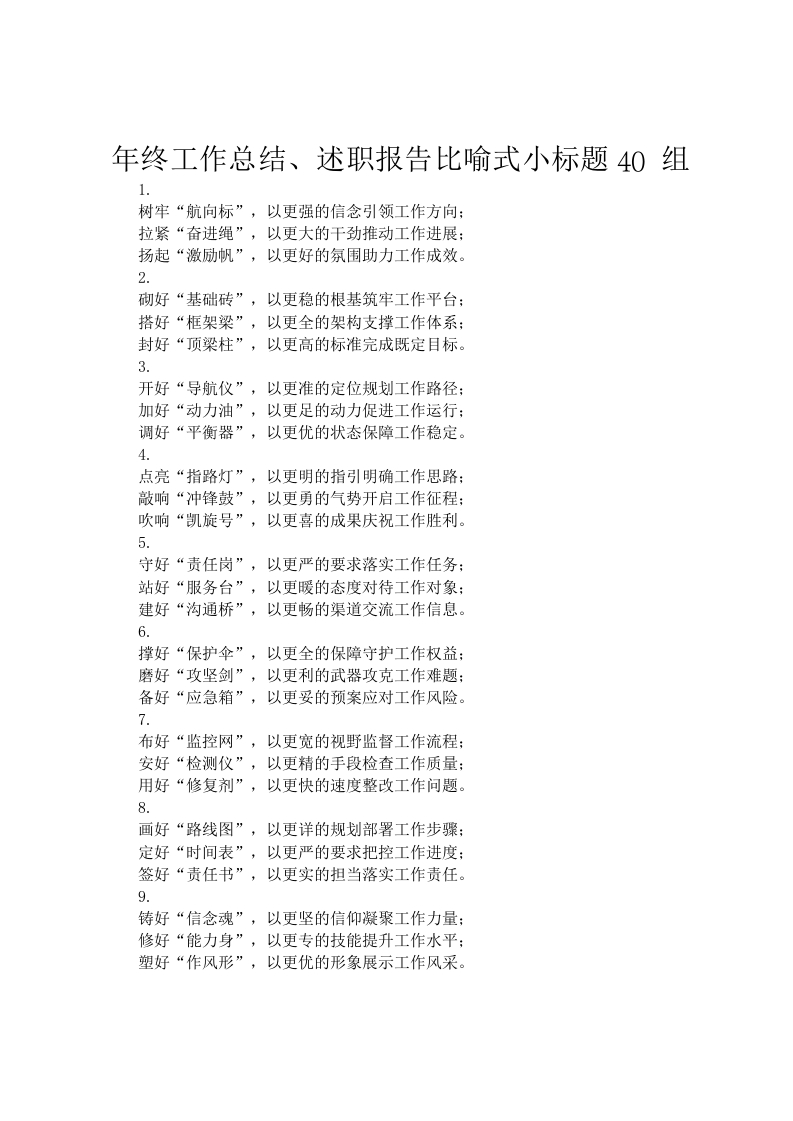 年终工作总结、述职报告比喻式小标题 40 组

1.
树牢“航向标”，以更强的信念引领工作方向；
拉紧“奋进绳”，以更大的干劲推动工作进展；
扬起“激励帆”，以更好的氛围助力工作成效。
2.
砌好“基础砖”，以更稳的根基筑牢工作平台；
搭好“框架梁”，以更全的架构支撑工作体系；
封好“顶梁柱”，以更高的标准完成既定目标。
3.
开好“导航仪”，以更准的定位规划工作路径；
加好“动力油”，以更足的动力促进工作运行；
调好“平衡器”，以更优的状态保障工作稳定。
4.
点亮“指路灯”，以更明的指引明确工作思路；
敲响“冲锋鼓”，以更勇的气势开启工作征程；
吹响“凯旋号”，以更喜的成果庆祝工作胜利。
5.
守好“责任岗”，以更严的要求落实工作任务；
站好“服务台”，以更暖的态度对待工作对象；
建好“沟通桥”，以更畅的渠道交流工作信息。
6.
撑好“保护伞”，以更全的保障守护工作权益；
磨好“攻坚剑”，以更利的武器攻克工作难题；
备好“应急箱”，以更妥的预案应对工作风险。
7.
布好“监控网”，以更宽的视野监督工作流程；
安好“检测仪”，以更精的手段检查工作质量；
用好“修复剂”，以更快的速度整改工作问题。
8.
画好“路线图”，以更详的规划部署工作步骤；
定好“时间表”，以更严的要求把控工作进度；
签好“责任书”，以更实的担当落实工作责任。
9.
铸好“信念魂”，以更坚的信仰凝聚工作力量；
修好“能力身”，以更专的技能提升工作水平；
塑好“作风形”，以更优的形象展示工作风采。